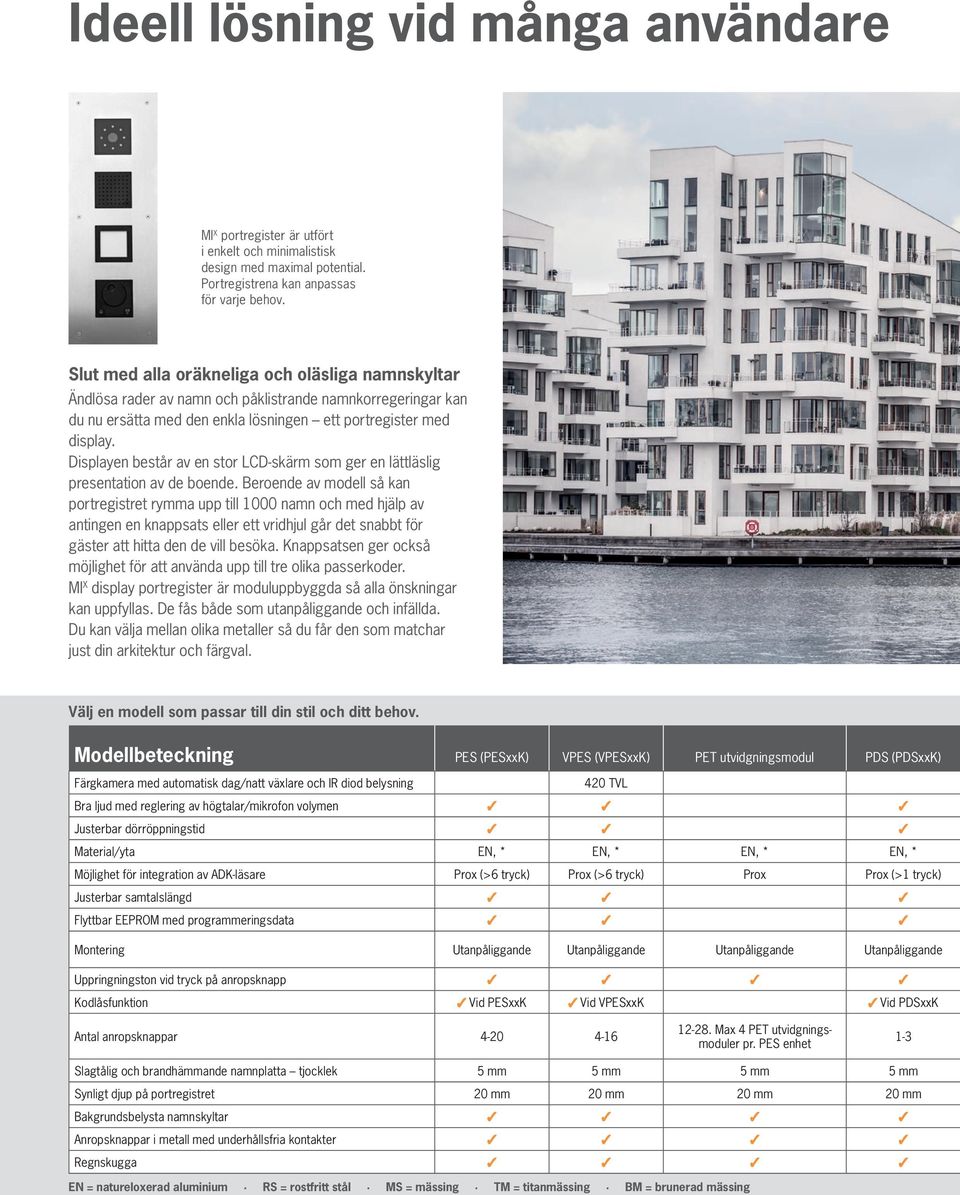 Ideell lösning vid många användare

MI$^x$ portregister är utfört i enkelt och minimalistisk design med maximal potential. Portregistrena kan anpassas för varje behov.

Slut med alla oräkneliga och oläsliga namnskyltar
Ändlösa rader av namn och påklistrande namnkorregeringar kan du nu ersätta med den enkla lösningen – ett portregister med display.
Displayen består av en stor LCD-skärm som ger en lättläslig presentation av de boende. Beroende av modell så kan portregistret rymma upp till 1000 namn och med hjälp av antingen en knappsats eller ett vridhjul går det snabbt för gäster att hitta den de vill besöka. Knappsatsen ger också möjlighet för att använda upp till tre olika passerkoder.
MI$^x$ display portregister är moduluppbyggda så alla önskningar kan uppfyllas. De fås både som utanpåliggande och infällda.
Du kan välja mellan olika metaller så du får den som matchar just din arkitektur och färgval.

Välj en modell som passar till din stil och ditt behov.

| Modellbeteckning | PES (PESxxK) | VPES (VPESxxK) | PET utvidgningsmodul | PDS (PDSxxK) |
|---|---|---|---|---|
| Färgkamera med automatisk dag/natt växlare och IR diod belysning | | 420 TVL | | |
| Bra ljud med reglering av högtalar/mikrofon volymen | ✓ | ✓ | | ✓ |
| Justerbar dörröppningstid | ✓ | ✓ | | ✓ |
| Material/yta | EN, * | EN, * | EN, * | EN, * |
| Möjlighet för integration av ADK-läsare | Prox (>6 tryck) | Prox (>6 tryck) | Prox | Prox (>1 tryck) |
| Justerbar samtalslängd | ✓ | ✓ | | ✓ |
| Flyttbar EEPROM med programmeringsdata | ✓ | ✓ | | ✓ |
| Montering | Utanpåliggande | Utanpåliggande | Utanpåliggande | Utanpåliggande |
| Uppringningston vid tryck på anropsknapp | ✓ | ✓ | ✓ | ✓ |
| Kodlåsfunktion | ✓ Vid PESxxK | ✓ Vid VPESxxK | | ✓ Vid PDSxxK |
| Antal anropsknappar | 4-20 | 4-16 | 12-28. Max 4 PET utvidgningsmoduler pr. PES enhet | 1-3 |
| Slagtålig och brandhämmande namnplatta – tjocklek | 5 mm | 5 mm | 5 mm | 5 mm |
| Synligt djup på portregistret | 20 mm | 20 mm | 20 mm | 20 mm |
| Bakgrundsbelysta namnskyltar | ✓ | ✓ | ✓ | ✓ |
| Anropsknappar i metall med underhållsfria kontakter | ✓ | ✓ | ✓ | ✓ |
| Regnskugga | ✓ | ✓ | ✓ | ✓ |

EN = natureloxerad aluminium · RS = rostfritt stål · MS = mässing · TM = titanmässing · BM = brunerad mässing